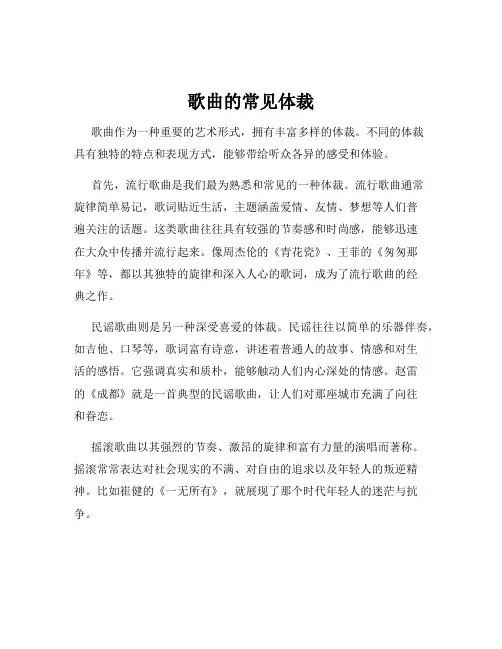 歌曲的常见体裁

歌曲作为一种重要的艺术形式，拥有丰富多样的体裁。不同的体裁具有独特的特点和表现方式，能够带给听众各异的感受和体验。

首先，流行歌曲是我们最为熟悉和常见的一种体裁。流行歌曲通常旋律简单易记，歌词贴近生活，主题涵盖爱情、友情、梦想等人们普遍关注的话题。这类歌曲往往具有较强的节奏感和时尚感，能够迅速在大众中传播并流行起来。像周杰伦的《青花瓷》、王菲的《匆匆那年》等，都以其独特的旋律和深入人心的歌词，成为了流行歌曲的经典之作。

民谣歌曲则是另一种深受喜爱的体裁。民谣往往以简单的乐器伴奏，如吉他、口琴等，歌词富有诗意，讲述着普通人的故事、情感和对生活的感悟。它强调真实和质朴，能够触动人们内心深处的情感。赵雷的《成都》就是一首典型的民谣歌曲，让人们对那座城市充满了向往和眷恋。

摇滚歌曲以其强烈的节奏、激昂的旋律和富有力量的演唱而著称。摇滚常常表达对社会现实的不满、对自由的追求以及年轻人的叛逆精神。比如崔健的《一无所有》，就展现了那个时代年轻人的迷茫与抗争。